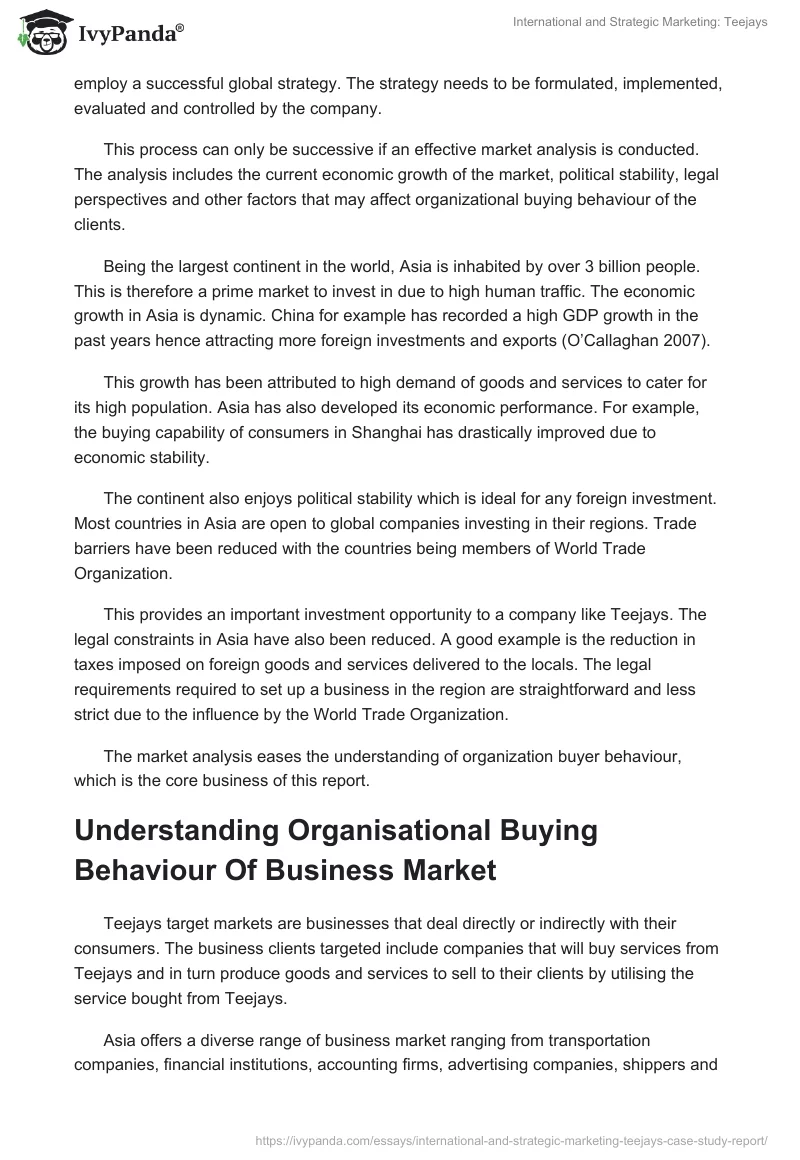 IvyPanda®

International and Strategic Marketing: Teejays

employ a successful global strategy. The strategy needs to be formulated, implemented, evaluated and controlled by the company.

This process can only be successive if an effective market analysis is conducted. The analysis includes the current economic growth of the market, political stability, legal perspectives and other factors that may affect organizational buying behaviour of the clients.

Being the largest continent in the world, Asia is inhabited by over 3 billion people. This is therefore a prime market to invest in due to high human traffic. The economic growth in Asia is dynamic. China for example has recorded a high GDP growth in the past years hence attracting more foreign investments and exports (O'Callaghan 2007).

This growth has been attributed to high demand of goods and services to cater for its high population. Asia has also developed its economic performance. For example, the buying capability of consumers in Shanghai has drastically improved due to economic stability.

The continent also enjoys political stability which is ideal for any foreign investment. Most countries in Asia are open to global companies investing in their regions. Trade barriers have been reduced with the countries being members of World Trade Organization.

This provides an important investment opportunity to a company like Teejays. The legal constraints in Asia have also been reduced. A good example is the reduction in taxes imposed on foreign goods and services delivered to the locals. The legal requirements required to set up a business in the region are straightforward and less strict due to the influence by the World Trade Organization.

The market analysis eases the understanding of organization buyer behaviour, which is the core business of this report.

Understanding Organisational Buying Behaviour Of Business Market

Teejays target markets are businesses that deal directly or indirectly with their consumers. The business clients targeted include companies that will buy services from Teejays and in turn produce goods and services to sell to their clients by utilising the service bought from Teejays.

Asia offers a diverse range of business market ranging from transportation companies, financial institutions, accounting firms, advertising companies, shippers and

https://ivypanda.com/essays/international-and-strategic-marketing-teejays-case-study-report/